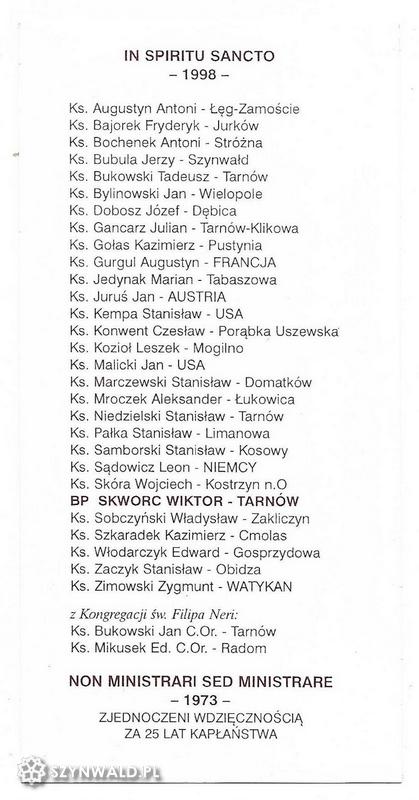 IN SPIRITU SANCTO
– 1998 –

Ks. Augustyn Antoni - Łęg-Zamoście
Ks. Bajorek Fryderyk - Jurków
Ks. Bochenek Antoni - Stróżna
Ks. Bubula Jerzy - Szynwałd
Ks. Bukowski Tadeusz - Tarnów
Ks. Bylinowski Jan - Wielopole
Ks. Dobosz Józef - Dębica
Ks. Gancarz Julian - Tarnów-Klikowa
Ks. Gołas Kazimierz - Pustynia
Ks. Gurgul Augustyn - FRANCJA
Ks. Jedynak Marian - Tabaszowa
Ks. Juruś Jan - AUSTRIA
Ks. Kempa Stanisław - USA
Ks. Konwent Czesław - Porąbka Uszewska
Ks. Kozioł Leszek - Mogilno
Ks. Malicki Jan - USA
Ks. Marczewski Stanisław - Domatków
Ks. Mroczek Aleksander - Łukowica
Ks. Niedzielski Stanisław - Tarnów
Ks. Pałka Stanisław - Limanowa
Ks. Samborski Stanisław - Kosowy
Ks. Sądowicz Leon - NIEMCY
Ks. Skóra Wojciech - Kostrzyn n.O
BP SKWORC WIKTOR - TARNÓW
Ks. Sobczyński Władysław - Zakliczyn
Ks. Szkaradek Kazimierz - Cmolas
Ks. Włodarczyk Edward - Gosprzydowa
Ks. Zaczyk Stanisław - Obidza
Ks. Zimowski Zygmunt - WATYKAN

z Kongregacji św. Filipa Neri:
Ks. Bukowski Jan C.Or. - Tarnów
Ks. Mikusek Ed. C.Or. - Radom

NON MINISTRARI SED MINISTRARE
– 1973 –
ZJEDNOCZENI WDZIĘCZNOŚCIĄ
ZA 25 LAT KAPŁAŃSTWA

SZYNWALD.PL